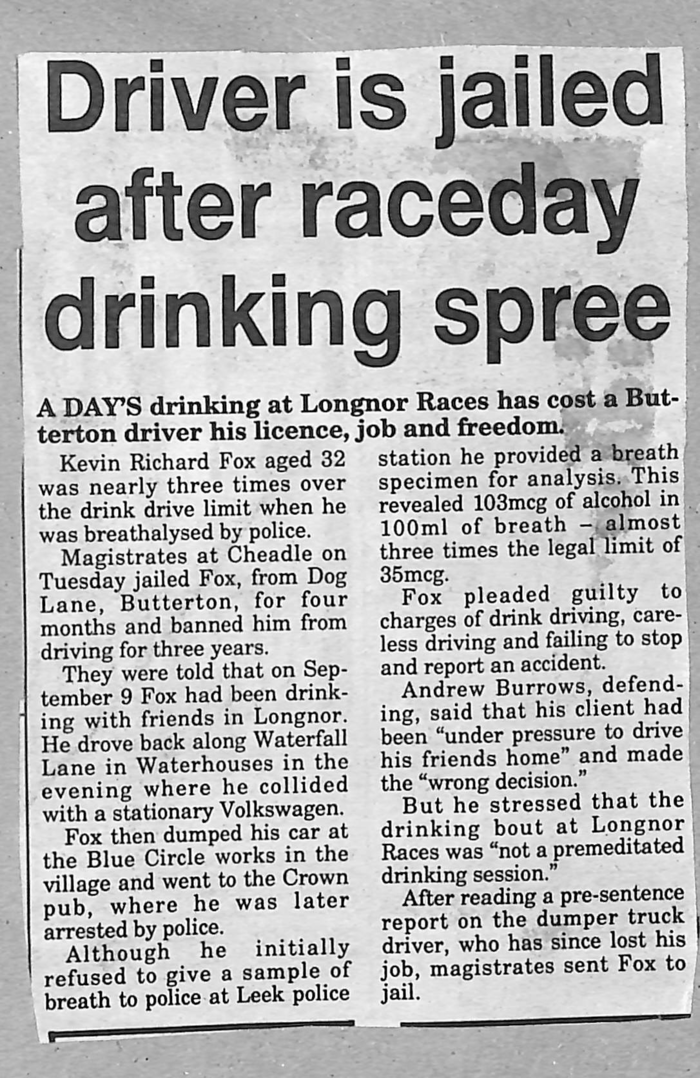 Driver is jailed after raceday drinking spree

A DAY'S drinking at Longnor Races has cost a Butterton driver his licence, job and freedom.

Kevin Richard Fox aged 32 was nearly three times over the drink drive limit when he was breathalysed by police.

Magistrates at Cheadle on Tuesday jailed Fox, from Dog Lane, Butterton, for four months and banned him from driving for three years.

They were told that on September 9 Fox had been drinking with friends in Longnor. He drove back along Waterfall Lane in Waterhouses in the evening where he collided with a stationary Volkswagen.

Fox then dumped his car at the Blue Circle works in the village and went to the Crown pub, where he was later arrested by police.

Although he initially refused to give a sample of breath to police at Leek police station he provided a breath specimen for analysis. This revealed 103mcg of alcohol in 100ml of breath – almost three times the legal limit of 35mcg.

Fox pleaded guilty to charges of drink driving, careless driving and failing to stop and report an accident.

Andrew Burrows, defending, said that his client had been "under pressure to drive his friends home" and made the "wrong decision."

But he stressed that the drinking bout at Longnor Races was "not a premeditated drinking session."

After reading a pre-sentence report on the dumper truck driver, who has since lost his job, magistrates sent Fox to jail.